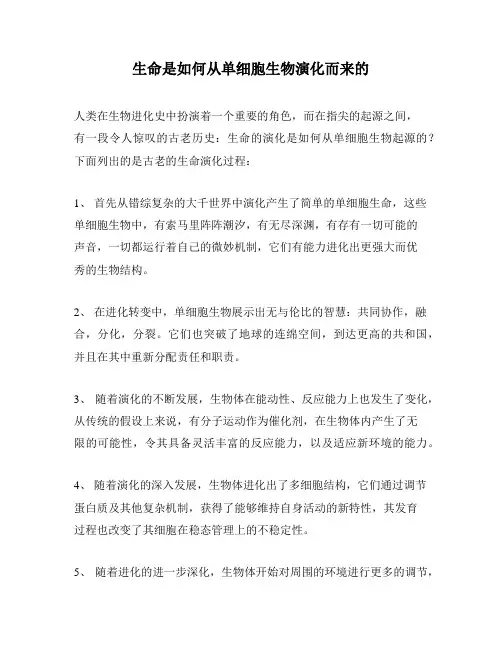 生命是如何从单细胞生物演化而来的

人类在生物进化史中扮演着一个重要的角色，而在指尖的起源之间，有一段令人惊叹的古老历史：生命的演化是如何从单细胞生物起源的？下面列出的是古老的生命演化过程：

1、 首先从错综复杂的大千世界中演化产生了简单的单细胞生命，这些单细胞生物中，有索马里阵阵潮汐，有无尽深渊，有存有一切可能的声音，一切都运行着自己的微妙机制，它们有能力进化出更强大而优秀的生物结构。

2、 在进化转变中，单细胞生物展示出无与伦比的智慧：共同协作，融合，分化，分裂。它们也突破了地球的连绵空间，到达更高的共和国，并且在其中重新分配责任和职责。

3、 随着演化的不断发展，生物体在能动性、反应能力上也发生了变化，从传统的假设上来说，有分子运动作为催化剂，在生物体内产生了无限的可能性，令其具备灵活丰富的反应能力，以及适应新环境的能力。

4、 随着演化的深入发展，生物体进化出了多细胞结构，它们通过调节蛋白质及其他复杂机制，获得了能够维持自身活动的新特性，其发育过程也改变了其细胞在稳态管理上的不稳定性。

5、 随着进化的进一步深化，生物体开始对周围的环境进行更多的调节，